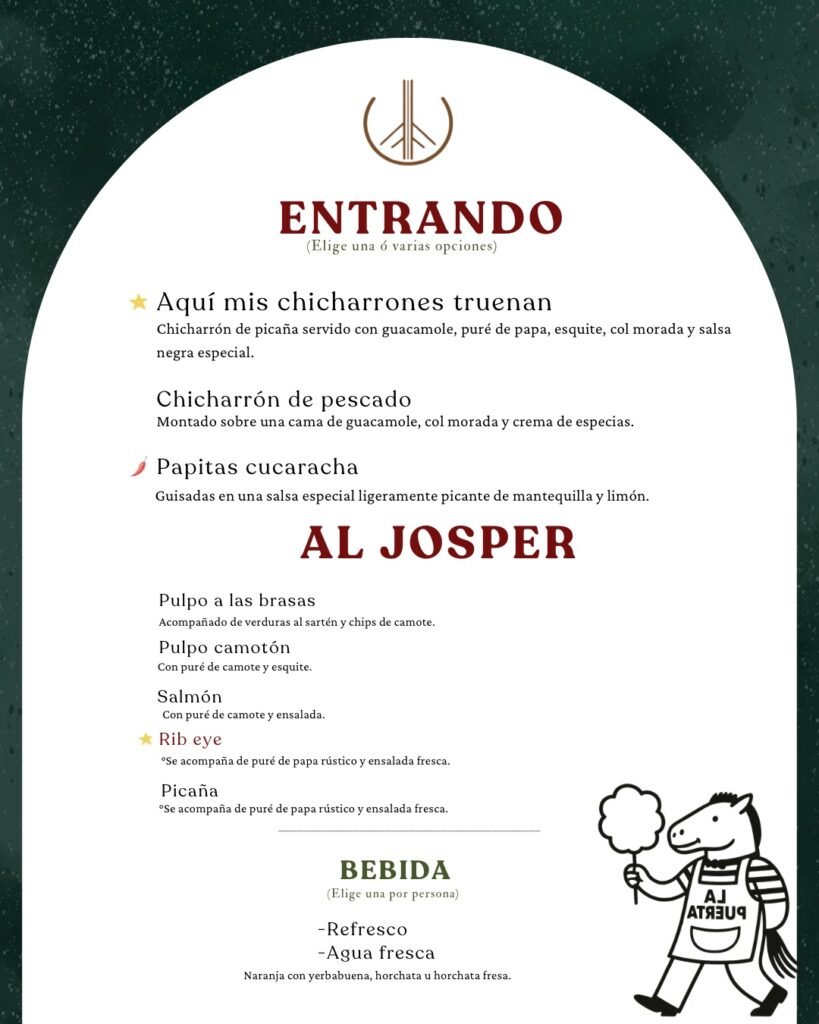 ENTRANDO
(Elige una ó varias opciones)

Aquí mis chicharrones truenan
Chicharrón de picaña servido con guacamole, puré de papa, esquite, col morada y salsa negra especial.

Chicharrón de pescado
Montado sobre una cama de guacamole, col morada y crema de especias.

Papitas cucaracha
Guisadas en una salsa especial ligeramente picante de mantequilla y limón.

AL JOSPER

Pulpo a las brasas
Acompañado de verduras al sartén y chips de camote.

Pulpo camotón
Con puré de camote y esquite.

Salmón
Con puré de camote y ensalada.

Rib eye
*Se acompaña de puré de papa rústico y ensalada fresca.

Picaña
*Se acompaña de puré de papa rústico y ensalada fresca.

BEBIDA
(Elige una por persona)

-Refresco
-Agua fresca
Naranja con yerbabuena, horchata u horchata fresa.

LA PUERTA